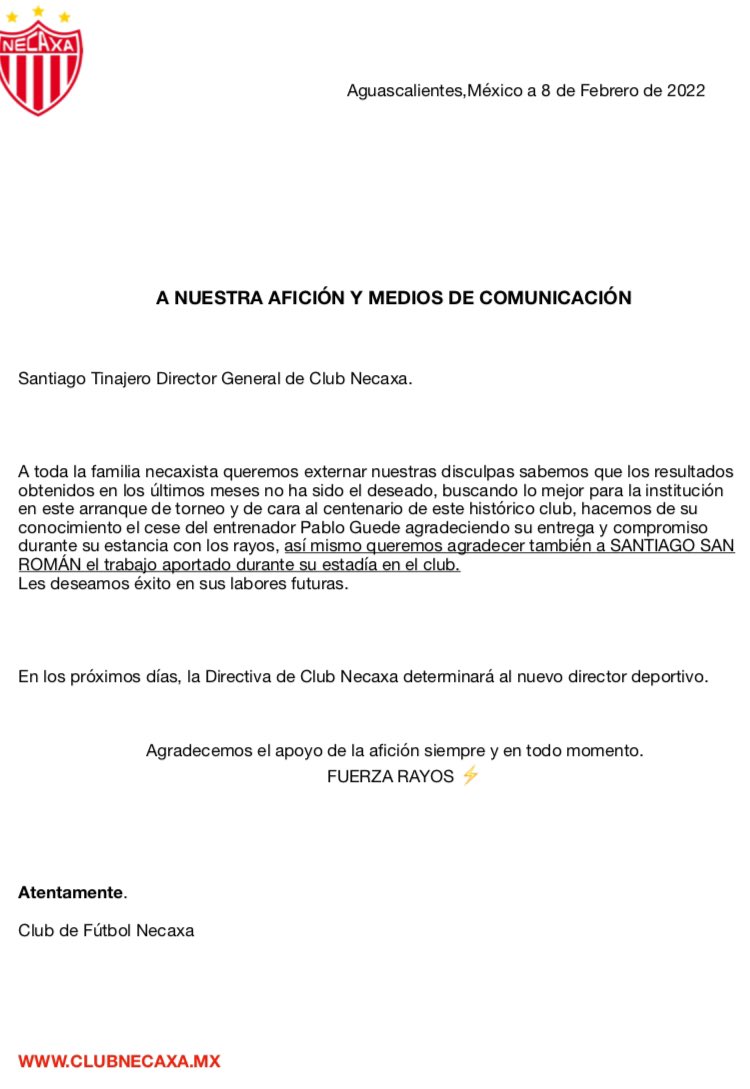 NECAXA

Aguascalientes,México a 8 de Febrero de 2022

A NUESTRA AFICIÓN Y MEDIOS DE COMUNICACIÓN

Santiago Tinajero Director General de Club Necaxa.

A toda la familia necaxista queremos externar nuestras disculpas sabemos que los resultados obtenidos en los últimos meses no ha sido el deseado, buscando lo mejor para la institución en este arranque de torneo y de cara al centenario de este histórico club, hacemos de su conocimiento el cese del entrenador Pablo Guede agradeciendo su entrega y compromiso durante su estancia con los rayos, así mismo queremos agradecer también a SANTIAGO SAN ROMÁN el trabajo aportado durante su estadía en el club.
Les deseamos éxito en sus labores futuras.

En los próximos días, la Directiva de Club Necaxa determinará al nuevo director deportivo.

Agradecemos el apoyo de la afición siempre y en todo momento.
FUERZA RAYOS ⚡

Atentamente.

Club de Fútbol Necaxa

WWW.CLUBNECAXA.MX